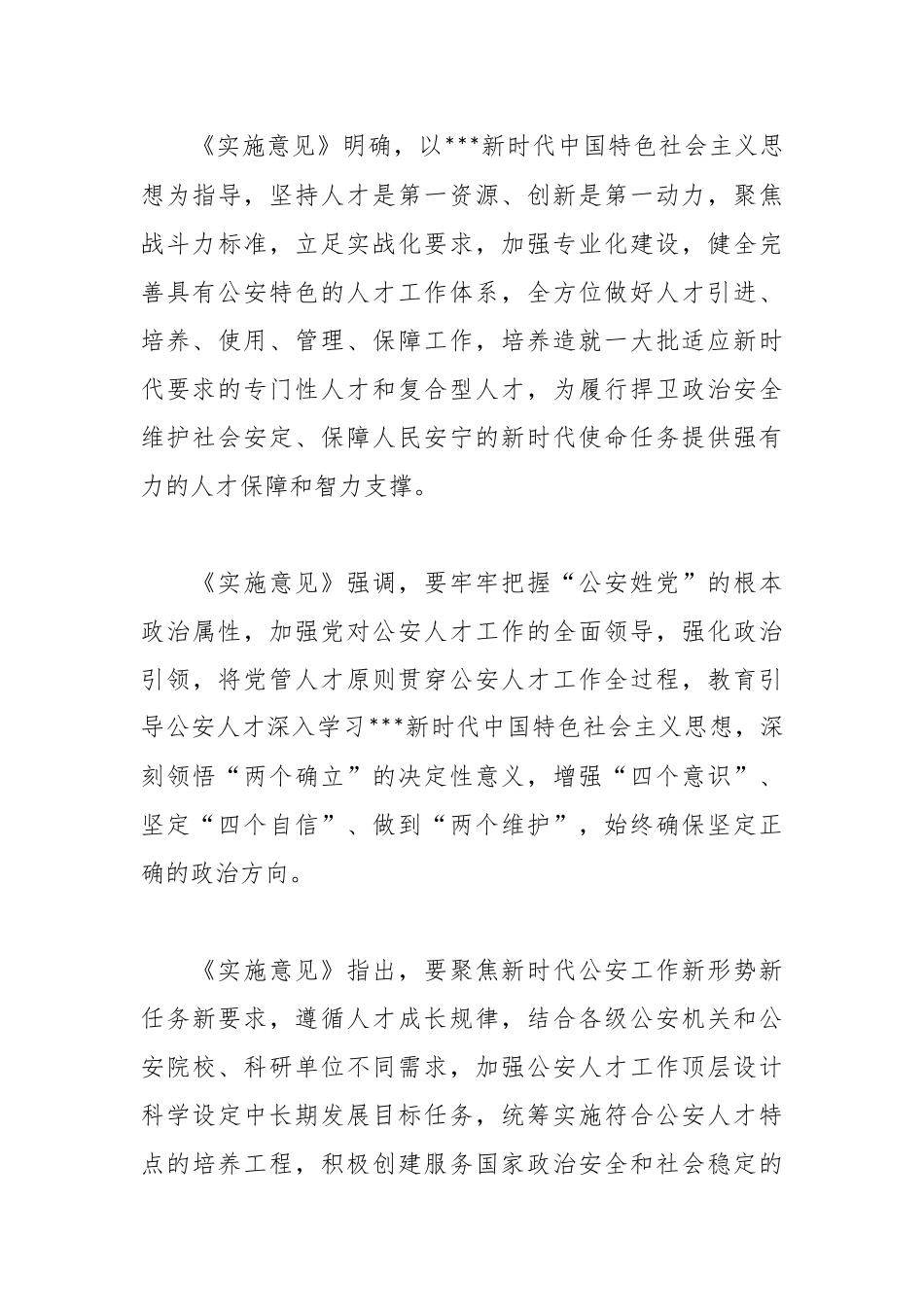 《实施意见》明确，以***新时代中国特色社会主义思想为指导，坚持人才是第一资源、创新是第一动力，聚焦战斗力标准，立足实战化要求，加强专业化建设，健全完善具有公安特色的人才工作体系，全方位做好人才引进、培养、使用、管理、保障工作，培养造就一大批适应新时代要求的专门性人才和复合型人才，为履行捍卫政治安全维护社会安定、保障人民安宁的新时代使命任务提供强有力的人才保障和智力支撑。

《实施意见》强调，要牢牢把握“公安姓党”的根本政治属性，加强党对公安人才工作的全面领导，强化政治引领，将党管人才原则贯穿公安人才工作全过程，教育引导公安人才深入学习***新时代中国特色社会主义思想，深刻领悟“两个确立”的决定性意义，增强“四个意识”、坚定“四个自信”、做到“两个维护”，始终确保坚定正确的政治方向。

《实施意见》指出，要聚焦新时代公安工作新形势新任务新要求，遵循人才成长规律，结合各级公安机关和公安院校、科研单位不同需求，加强公安人才工作顶层设计科学设定中长期发展目标任务，统筹实施符合公安人才特点的培养工程，积极创建服务国家政治安全和社会稳定的